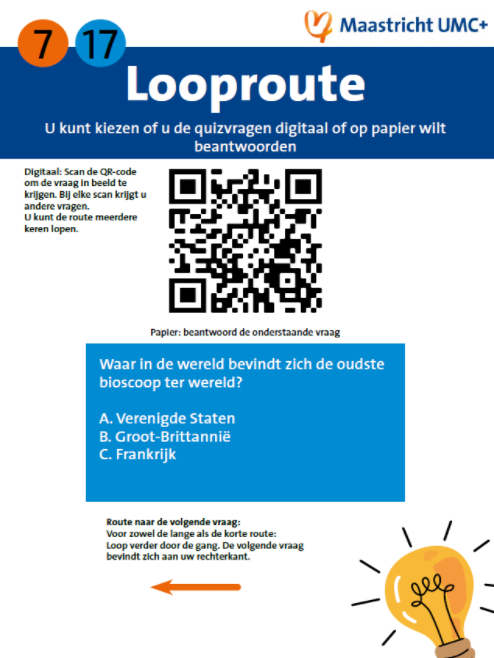 7 17

Maastricht UMC+

Looproute

U kunt kiezen of u de quizvragen digitaal of op papier wilt beantwoorden

Digitaal: Scan de QR-code om de vraag in beeld te krijgen. Bij elke scan krijgt u andere vragen.
U kunt de route meerdere keren lopen.

Papier: beantwoord de onderstaande vraag

Waar in de wereld bevindt zich de oudste bioscoop ter wereld?

A. Verenigde Staten
B. Groot-Brittannië
C. Frankrijk

Route naar de volgende vraag:
Voor zowel de lange als de korte route:
Loop verder door de gang. De volgende vraag bevindt zich aan uw rechterkant.